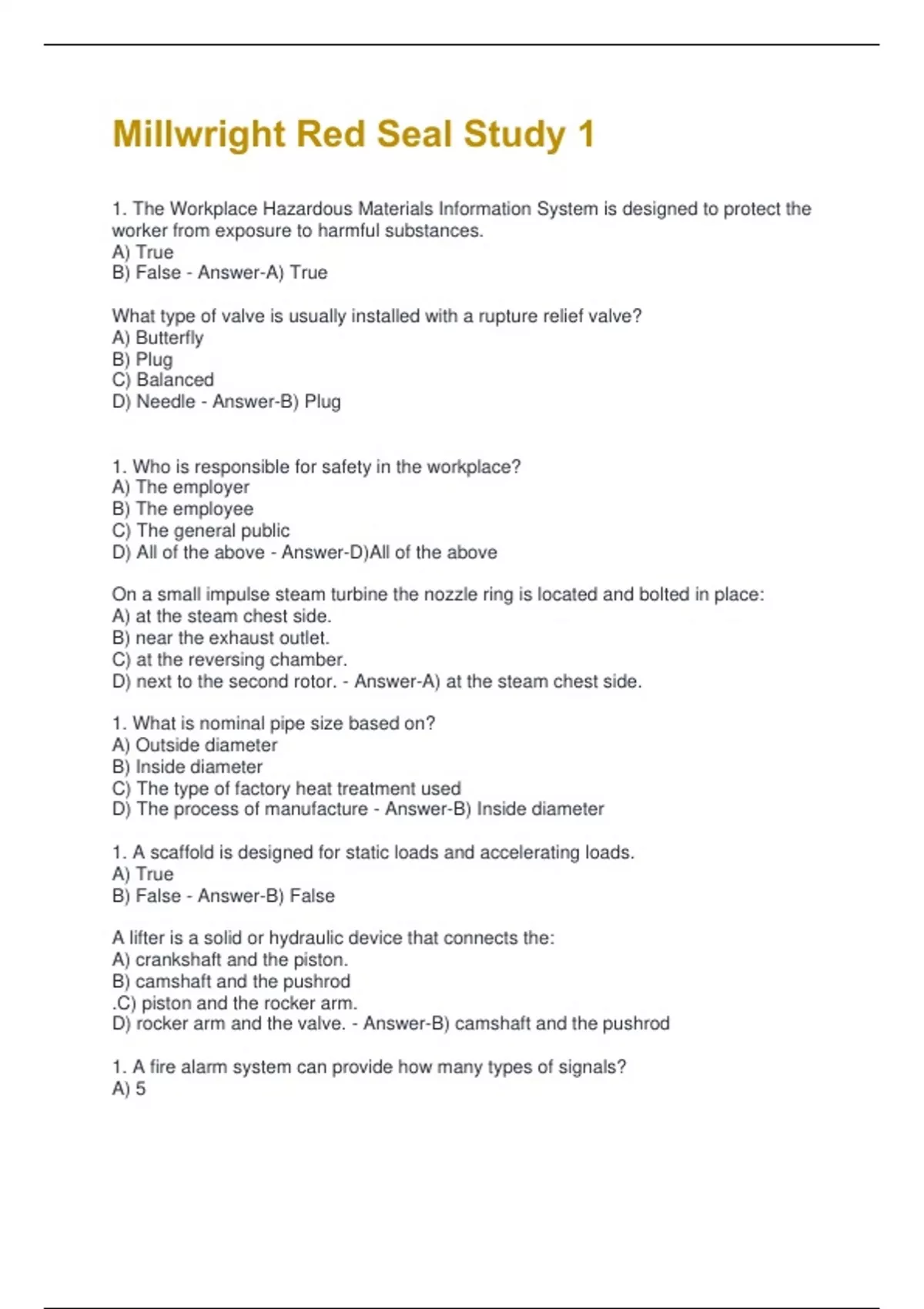 Millwright Red Seal Study 1

1. The Workplace Hazardous Materials Information System is designed to protect the worker from exposure to harmful substances.
A) True
B) False - Answer-A) True

What type of valve is usually installed with a rupture relief valve?
A) Butterfly
B) Plug
C) Balanced
D) Needle - Answer-B) Plug

1. Who is responsible for safety in the workplace?
A) The employer
B) The employee
C) The general public
D) All of the above - Answer-D)All of the above

On a small impulse steam turbine the nozzle ring is located and bolted in place:
A) at the steam chest side.
B) near the exhaust outlet.
C) at the reversing chamber.
D) next to the second rotor. - Answer-A) at the steam chest side.

1. What is nominal pipe size based on?
A) Outside diameter
B) Inside diameter
C) The type of factory heat treatment used
D) The process of manufacture - Answer-B) Inside diameter

1. A scaffold is designed for static loads and accelerating loads.
A) True
B) False - Answer-B) False

A lifter is a solid or hydraulic device that connects the:
A) crankshaft and the piston.
B) camshaft and the pushrod
.C) piston and the rocker arm.
D) rocker arm and the valve. - Answer-B) camshaft and the pushrod

1. A fire alarm system can provide how many types of signals?
A) 5